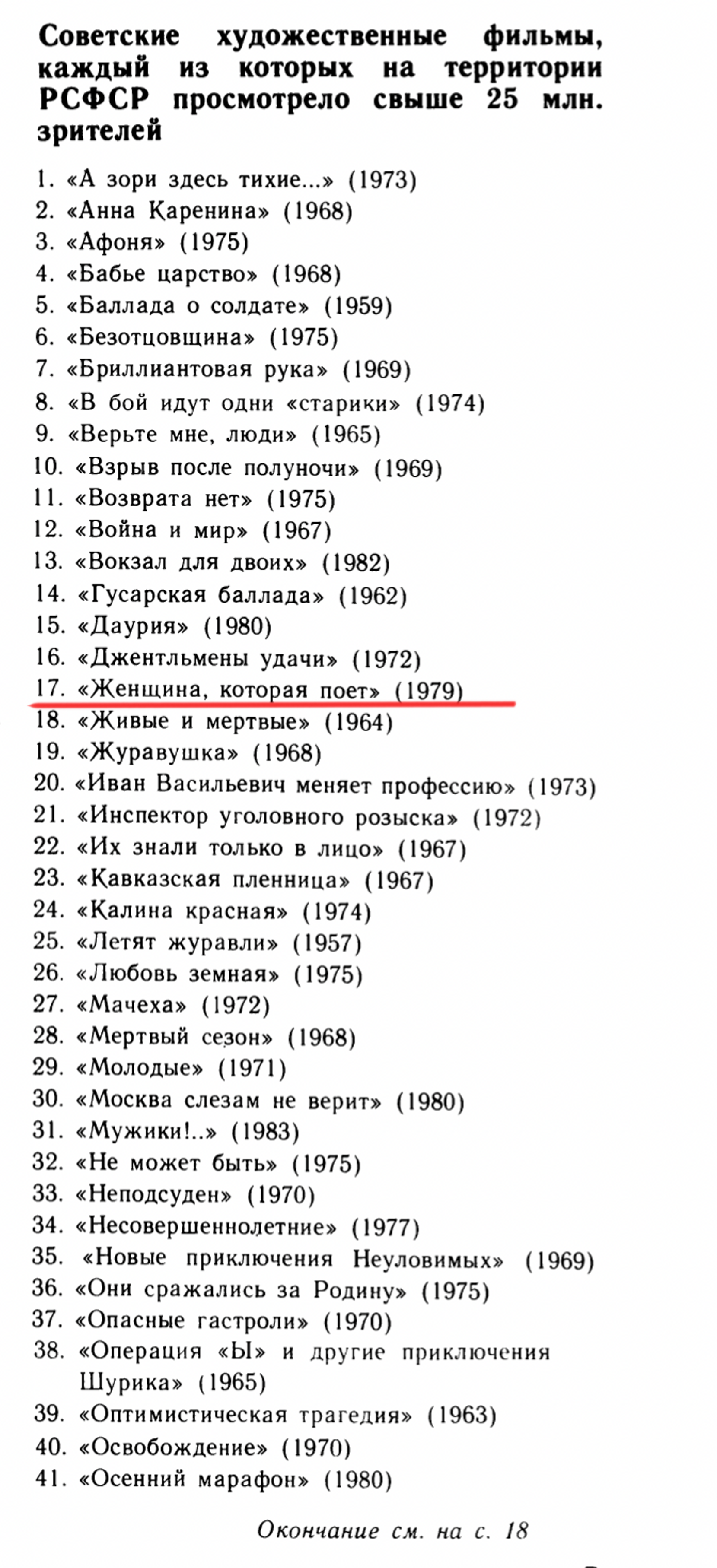 Советские художественные фильмы, каждый из которых на территории РСФСР просмотрело свыше 25 млн. зрителей

1. «А зори здесь тихие...» (1973)
2. «Анна Каренина» (1968)
3. «Афоня» (1975)
4. «Бабье царство» (1968)
5. «Баллада о солдате» (1959)
6. «Безотцовщина» (1975)
7. «Бриллиантовая рука» (1969)
8. «В бой идут одни «старики» (1974)
9. «Верьте мне, люди» (1965)
10. «Взрыв после полуночи» (1969)
11. «Возврата нет» (1975)
12. «Война и мир» (1967)
13. «Вокзал для двоих» (1982)
14. «Гусарская баллада» (1962)
15. «Даурия» (1980)
16. «Джентльмены удачи» (1972)
17. «Женщина, которая поет» (1979)
18. «Живые и мертвые» (1964)
19. «Журавушка» (1968)
20. «Иван Васильевич меняет профессию» (1973)
21. «Инспектор уголовного розыска» (1972)
22. «Их знали только в лицо» (1967)
23. «Кавказская пленница» (1967)
24. «Калина красная» (1974)
25. «Летят журавли» (1957)
26. «Любовь земная» (1975)
27. «Мачеха» (1972)
28. «Мертвый сезон» (1968)
29. «Молодые» (1971)
30. «Москва слезам не верит» (1980)
31. «Мужики!..» (1983)
32. «Не может быть» (1975)
33. «Неподсуден» (1970)
34. «Несовершеннолетние» (1977)
35. «Новые приключения Неуловимых» (1969)
36. «Они сражались за Родину» (1975)
37. «Опасные гастроли» (1970)
38. «Операция «Ы» и другие приключения Шурика» (1965)
39. «Оптимистическая трагедия» (1963)
40. «Освобождение» (1970)
41. «Осенний марафон» (1980)

Окончание см. на с. 18